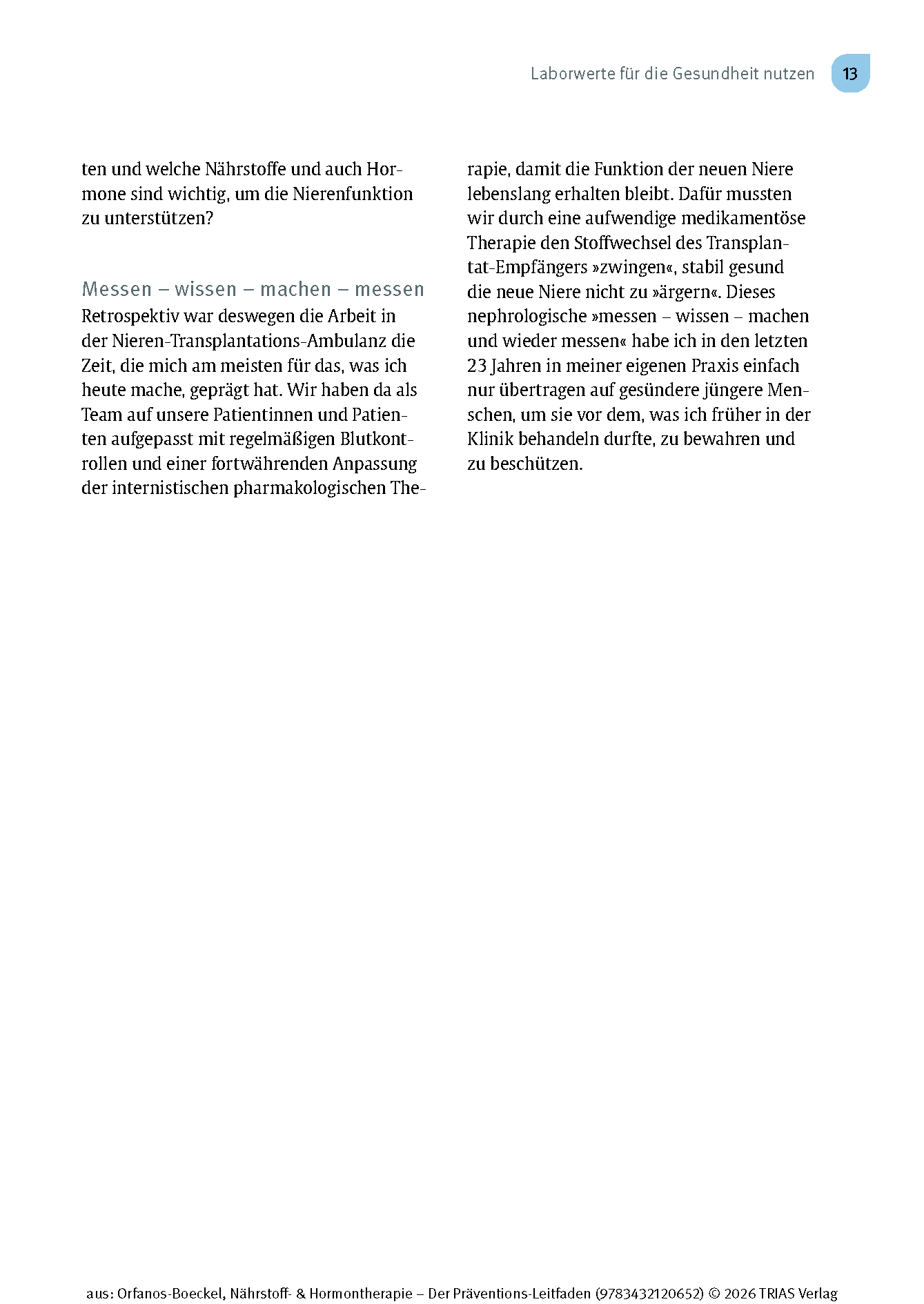 Laborwerte für die Gesundheit nutzen 13

ten und welche Nährstoffe und auch Hormone sind wichtig, um die Nierenfunktion zu unterstützen?

Messen – wissen – machen – messen

Retrospektiv war deswegen die Arbeit in der Nieren-Transplantations-Ambulanz die Zeit, die mich am meisten für das, was ich heute mache, geprägt hat. Wir haben da als Team auf unsere Patientinnen und Patienten aufgepasst mit regelmäßigen Blutkontrollen und einer fortwährenden Anpassung der internistischen pharmakologischen Therapie, damit die Funktion der neuen Niere lebenslang erhalten bleibt. Dafür mussten wir durch eine aufwendige medikamentöse Therapie den Stoffwechsel des Transplantat-Empfängers »zwingen«, stabil gesund die neue Niere nicht zu »ärgern«. Dieses nephrologische »messen – wissen – machen und wieder messen« habe ich in den letzten 23 Jahren in meiner eigenen Praxis einfach nur übertragen auf gesündere jüngere Menschen, um sie vor dem, was ich früher in der Klinik behandeln durfte, zu bewahren und zu beschützen.

aus: Orfanos-Boeckel, Nährstoff- & Hormontherapie – Der Präventions-Leitfaden (9783432120652) © 2026 TRIAS Verlag